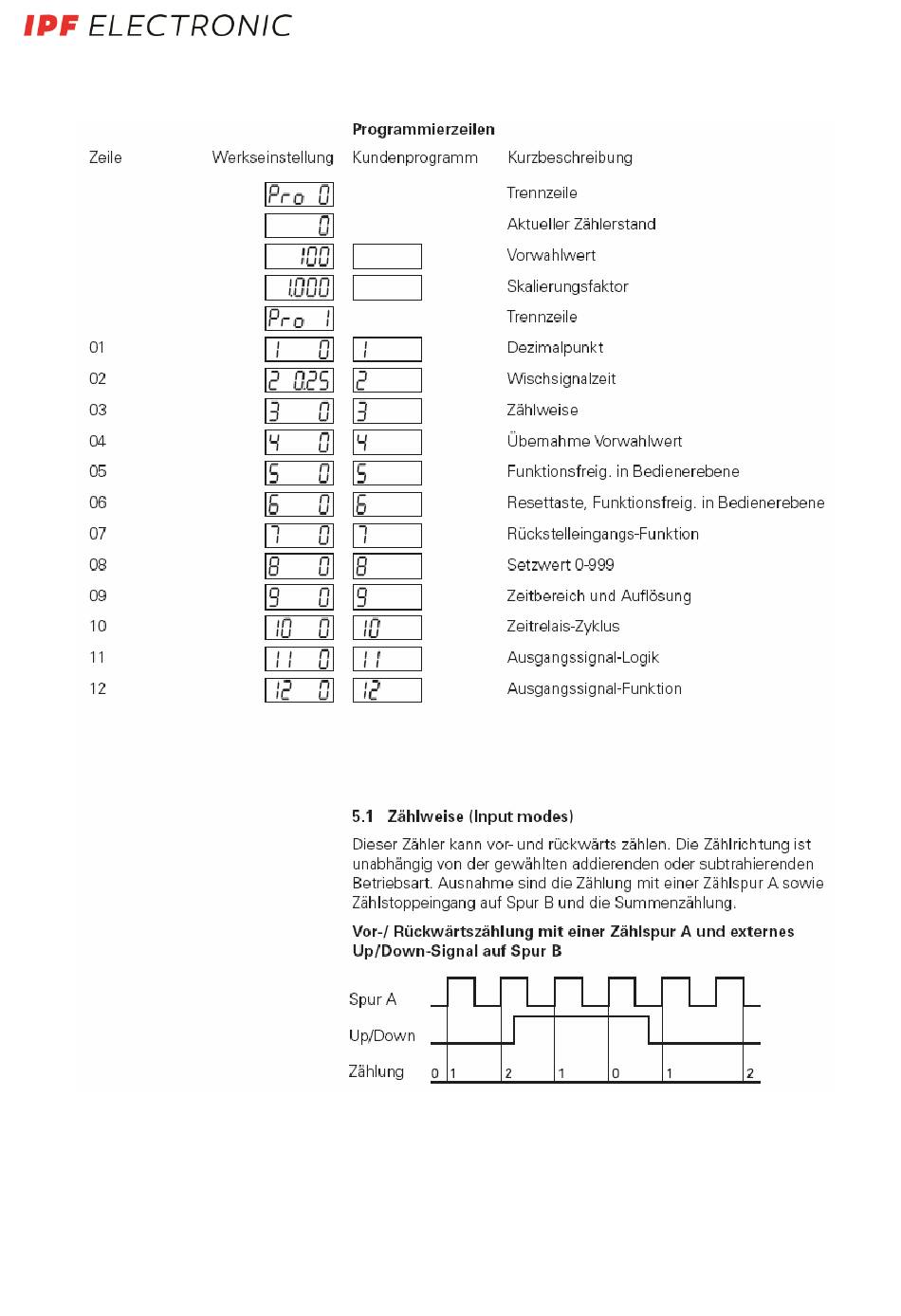 IPF ELECTRONIC

Programmierzeilen

| Zeile | Werkseinstellung | Kundenprogramm | Kurzbeschreibung |
|---|---|---|---|
| | Pro 0 | | Trennzeile |
| | 0 | | Aktueller Zählerstand |
| | 100 | | Vorwahlwert |
| | 1.000 | | Skalierungsfaktor |
| | Pro 1 | | Trennzeile |
| 01 | 1 0 | 1 | Dezimalpunkt |
| 02 | 2 0.25 | 2 | Wischsignalzeit |
| 03 | 3 0 | 3 | Zählweise |
| 04 | 4 0 | 4 | Übernahme Vorwahlwert |
| 05 | 5 0 | 5 | Funktionsfreig. in Bedienerebene |
| 06 | 6 0 | 6 | Resettaste, Funktionsfreig. in Bedienerebene |
| 07 | 7 0 | 7 | Rückstelleingangs-Funktion |
| 08 | 8 0 | 8 | Setzwert 0-999 |
| 09 | 9 0 | 9 | Zeitbereich und Auflösung |
| 10 | 10 0 | 10 | Zeitrelais-Zyklus |
| 11 | 11 0 | 11 | Ausgangssignal-Logik |
| 12 | 12 0 | 12 | Ausgangssignal-Funktion |

5.1 Zählweise (Input modes)

Dieser Zähler kann vor- und rückwärts zählen. Die Zählrichtung ist unabhängig von der gewählten addierenden oder subtrahierenden Betriebsart. Ausnahme sind die Zählung mit einer Zählspur A sowie Zählstoppeingang auf Spur B und die Summenzählung.

Vor-/ Rückwärtszählung mit einer Zählspur A und externes Up/Down-Signal auf Spur B

Spur A
Up/Down
Zählung 0 1 2 1 0 1 2